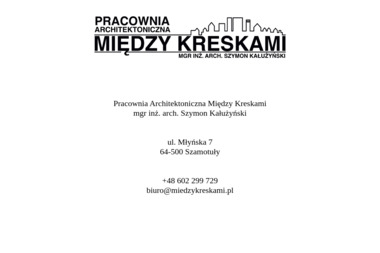 PRACOWNIA
ARCHITEKTONICZNA
MIĘDZY KRESKAMI
MGR INŻ. ARCH. SZYMON KAŁUŻYŃSKI

Pracownia Architektoniczna Między Kreskami
mgr inż. arch. Szymon Kałużyński

ul. Młyńska 7
64-500 Szamotuły

+48 602 299 729
biuro@miedzykreskami.pl